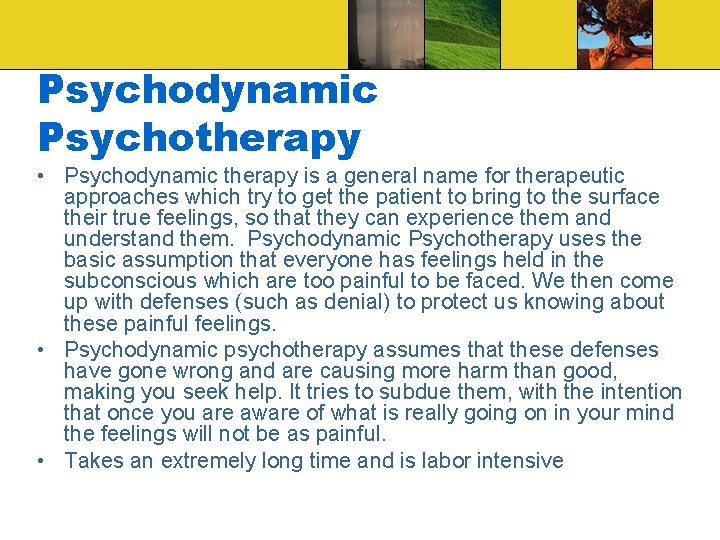 Psychodynamic Psychotherapy

• Psychodynamic therapy is a general name for therapeutic approaches which try to get the patient to bring to the surface their true feelings, so that they can experience them and understand them. Psychodynamic Psychotherapy uses the basic assumption that everyone has feelings held in the subconscious which are too painful to be faced. We then come up with defenses (such as denial) to protect us knowing about these painful feelings.
• Psychodynamic psychotherapy assumes that these defenses have gone wrong and are causing more harm than good, making you seek help. It tries to subdue them, with the intention that once you are aware of what is really going on in your mind the feelings will not be as painful.
• Takes an extremely long time and is labor intensive